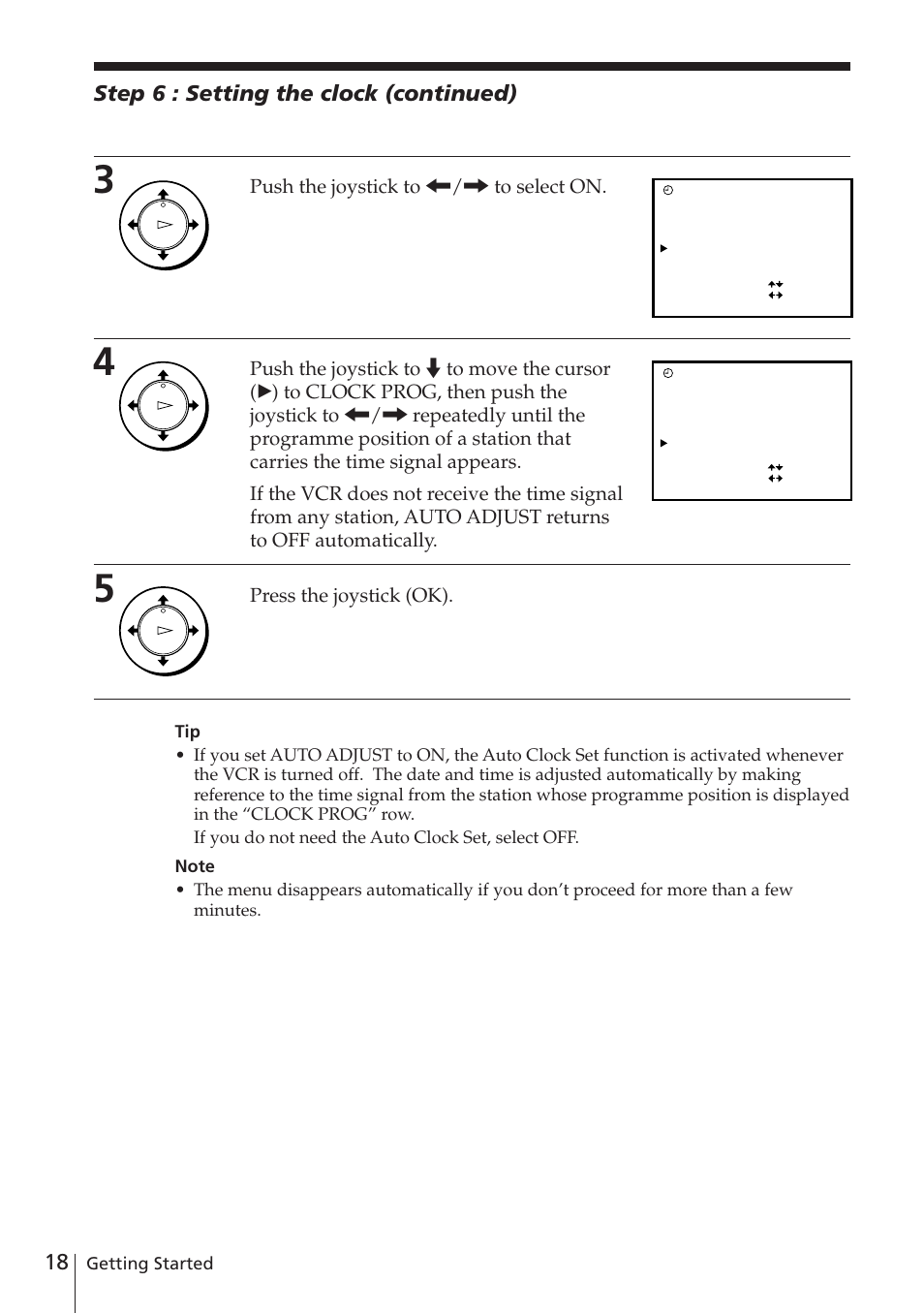 Step 6 : Setting the clock (continued)

3

Push the joystick to ←/→ to select ON.

4

Push the joystick to ↓ to move the cursor (▶) to CLOCK PROG, then push the joystick to ←/→ repeatedly until the programme position of a station that carries the time signal appears.

If the VCR does not receive the time signal from any station, AUTO ADJUST returns to OFF automatically.

5

Press the joystick (OK).

Tip
• If you set AUTO ADJUST to ON, the Auto Clock Set function is activated whenever the VCR is turned off. The date and time is adjusted automatically by making reference to the time signal from the station whose programme position is displayed in the “CLOCK PROG” row.
If you do not need the Auto Clock Set, select OFF.

Note
• The menu disappears automatically if you don’t proceed for more than a few minutes.

18 Getting Started